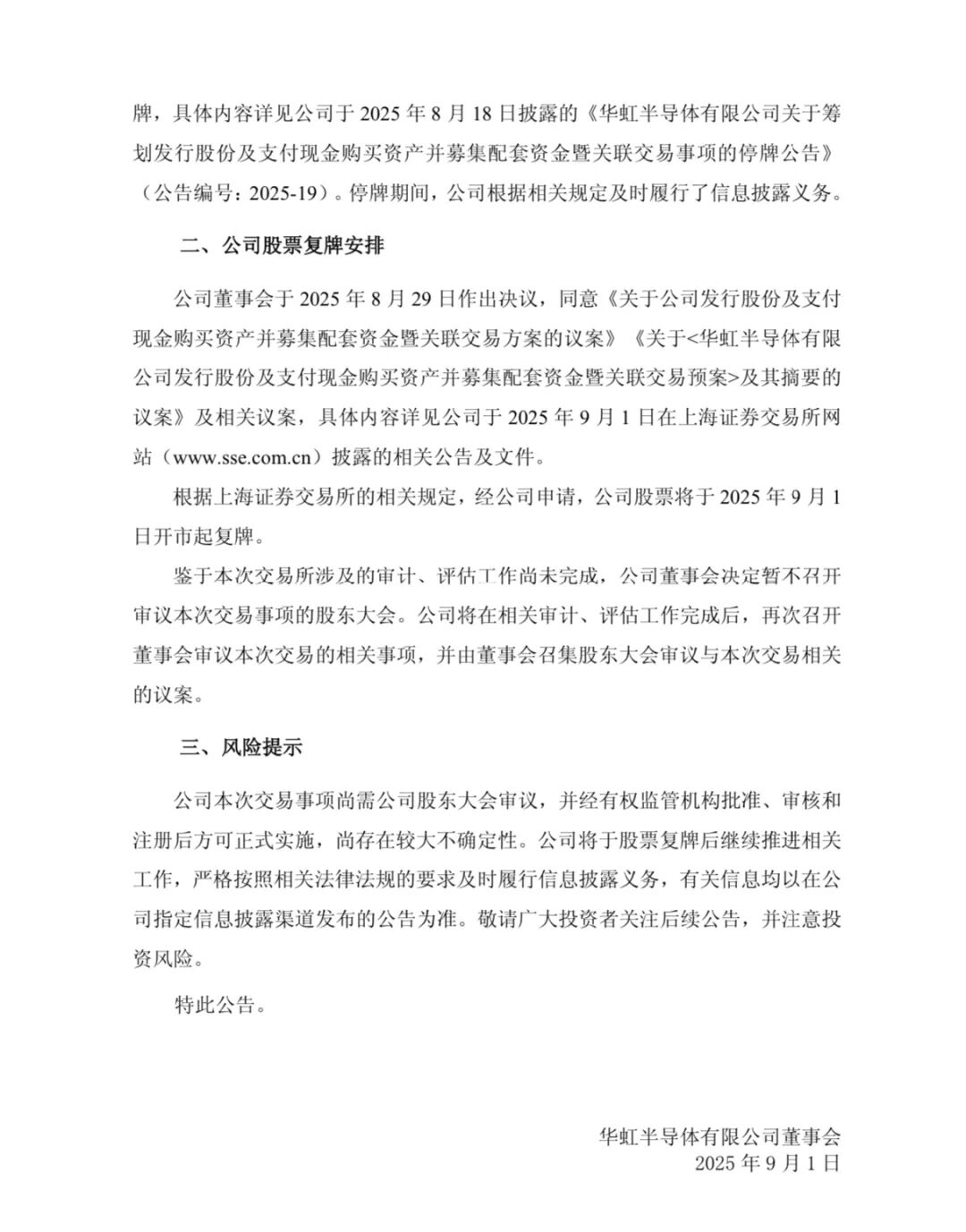 牌，具体内容详见公司于 2025 年 8 月 18 日披露的《华虹半导体有限公司关于筹划发行股份及支付现金购买资产并募集配套资金暨关联交易事项的停牌公告》（公告编号：2025-19）。停牌期间，公司根据相关规定及时履行了信息披露义务。

二、公司股票复牌安排

公司董事会于 2025 年 8 月 29 日作出决议，同意《关于公司发行股份及支付现金购买资产并募集配套资金暨关联交易方案的议案》《关于<华虹半导体有限公司发行股份及支付现金购买资产并募集配套资金暨关联交易预案>及其摘要的议案》及相关议案，具体内容详见公司于 2025 年 9 月 1 日在上海证券交易所网站（www.sse.com.cn）披露的相关公告及文件。

根据上海证券交易所的相关规定，经公司申请，公司股票将于 2025 年 9 月 1 日开市起复牌。

鉴于本次交易所涉及的审计、评估工作尚未完成，公司董事会决定暂不召开审议本次交易事项的股东大会。公司将在相关审计、评估工作完成后，再次召开董事会审议本次交易的相关事项，并由董事会召集股东大会审议与本次交易相关的议案。

三、风险提示

公司本次交易事项尚需公司股东大会审议，并经有权监管机构批准、审核和注册后方可正式实施，尚存在较大不确定性。公司将于股票复牌后继续推进相关工作，严格按照相关法律法规的要求及时履行信息披露义务，有关信息均以在公司指定信息披露渠道发布的公告为准。敬请广大投资者关注后续公告，并注意投资风险。

特此公告。

华虹半导体有限公司董事会
2025 年 9 月 1 日